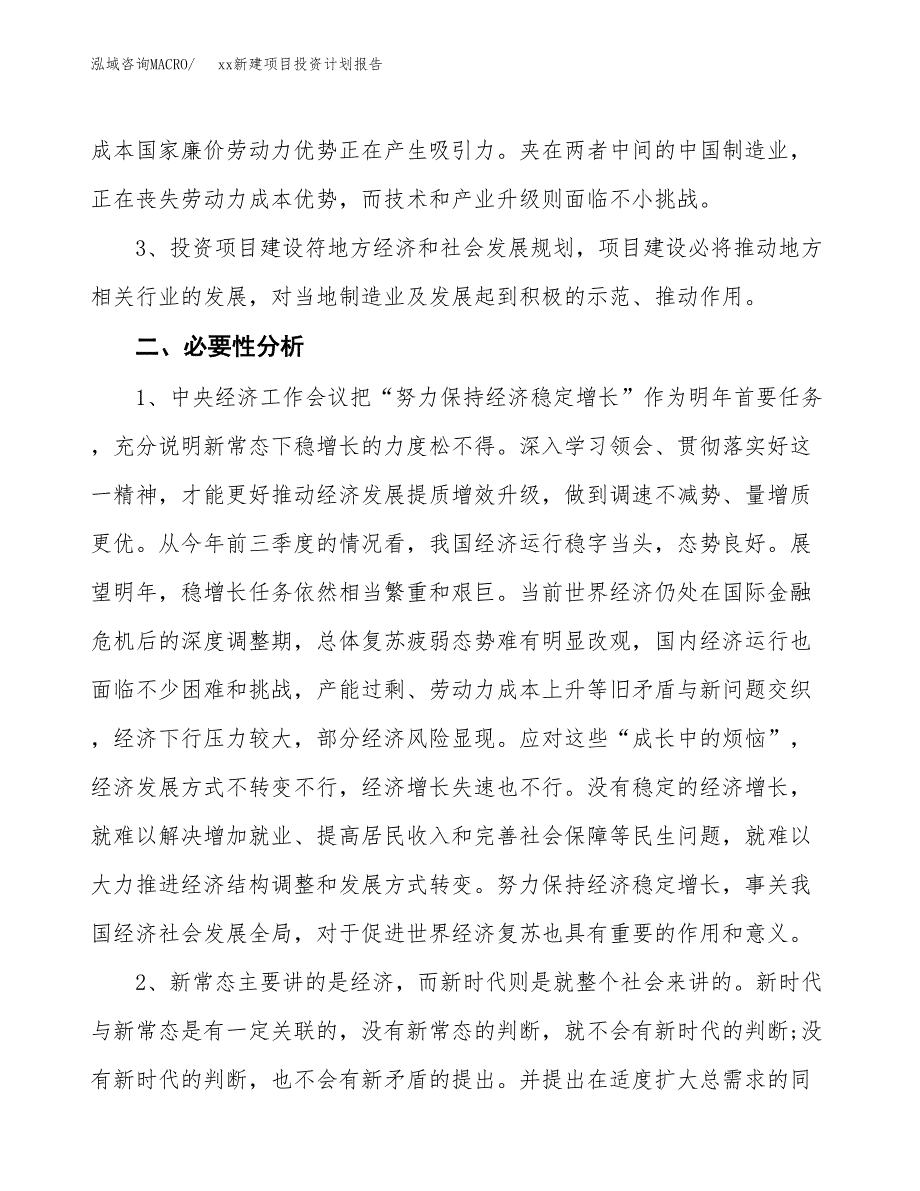 泓域咨询MACRO/　　xx新建项目投资计划报告

成本国家廉价劳动力优势正在产生吸引力。夹在两者中间的中国制造业，正在丧失劳动力成本优势，而技术和产业升级则面临不小挑战。

3、投资项目建设符地方经济和社会发展规划，项目建设必将推动地方相关行业的发展，对当地制造业及发展起到积极的示范、推动作用。

二、必要性分析

1、中央经济工作会议把“努力保持经济稳定增长”作为明年首要任务，充分说明新常态下稳增长的力度松不得。深入学习领会、贯彻落实好这一精神，才能更好推动经济发展提质增效升级，做到调速不减势、量增质更优。从今年前三季度的情况看，我国经济运行稳字当头，态势良好。展望明年，稳增长任务依然相当繁重和艰巨。当前世界经济仍处在国际金融危机后的深度调整期，总体复苏疲弱态势难有明显改观，国内经济运行也面临不少困难和挑战，产能过剩、劳动力成本上升等旧矛盾与新问题交织，经济下行压力较大，部分经济风险显现。应对这些“成长中的烦恼”，经济发展方式不转变不行，经济增长失速也不行。没有稳定的经济增长，就难以解决增加就业、提高居民收入和完善社会保障等民生问题，就难以大力推进经济结构调整和发展方式转变。努力保持经济稳定增长，事关我国经济社会发展全局，对于促进世界经济复苏也具有重要的作用和意义。

2、新常态主要讲的是经济，而新时代则是就整个社会来讲的。新时代与新常态是有一定关联的，没有新常态的判断，就不会有新时代的判断;没有新时代的判断，也不会有新矛盾的提出。并提出在适度扩大总需求的同